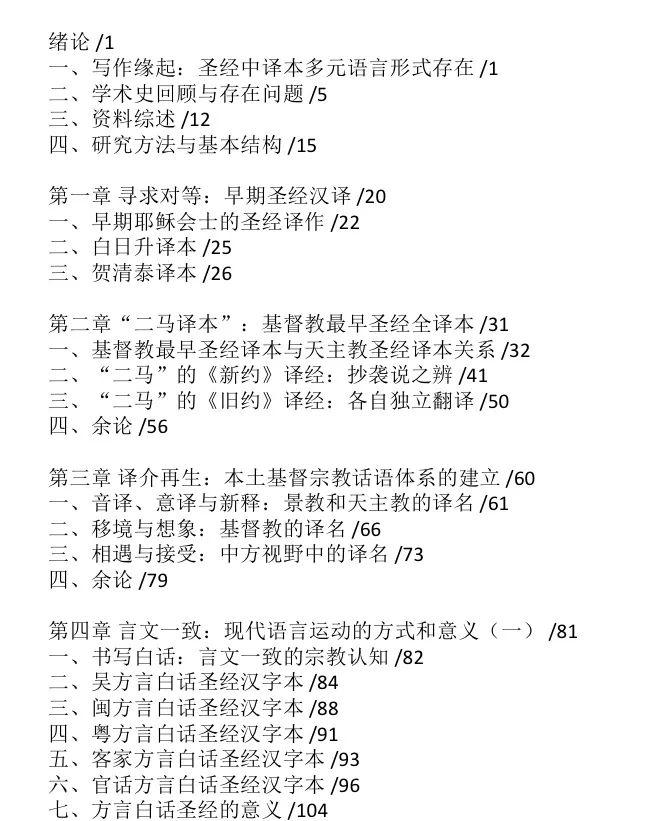 绪论 /1
一、写作缘起：圣经中译本多元语言形式存在 /1
二、学术史回顾与存在问题 /5
三、资料综述 /12
四、研究方法与基本结构 /15

第一章 寻求对等：早期圣经汉译 /20
一、早期耶稣会士的圣经译作 /22
二、白日升译本 /25
三、贺清泰译本 /26

第二章“二马译本”：基督教最早圣经全译本 /31
一、基督教最早圣经译本与天主教圣经译本关系 /32
二、“二马”的《新约》译经：抄袭说之辨 /41
三、“二马”的《旧约》译经：各自独立翻译 /50
四、余论 /56

第三章 译介再生：本土基督宗教话语体系的建立 /60
一、音译、意译与新释：景教和天主教的译名 /61
二、移境与想象：基督教的译名 /66
三、相遇与接受：中方视野中的译名 /73
四、余论 /79

第四章 言文一致：现代语言运动的方式和意义（一） /81
一、书写白话：言文一致的宗教认知 /82
二、吴方言白话圣经汉字本 /84
三、闽方言白话圣经汉字本 /88
四、粤方言白话圣经汉字本 /91
五、客家方言白话圣经汉字本 /93
六、官话方言白话圣经汉字本 /96
七、方言白话圣经的意义 /104